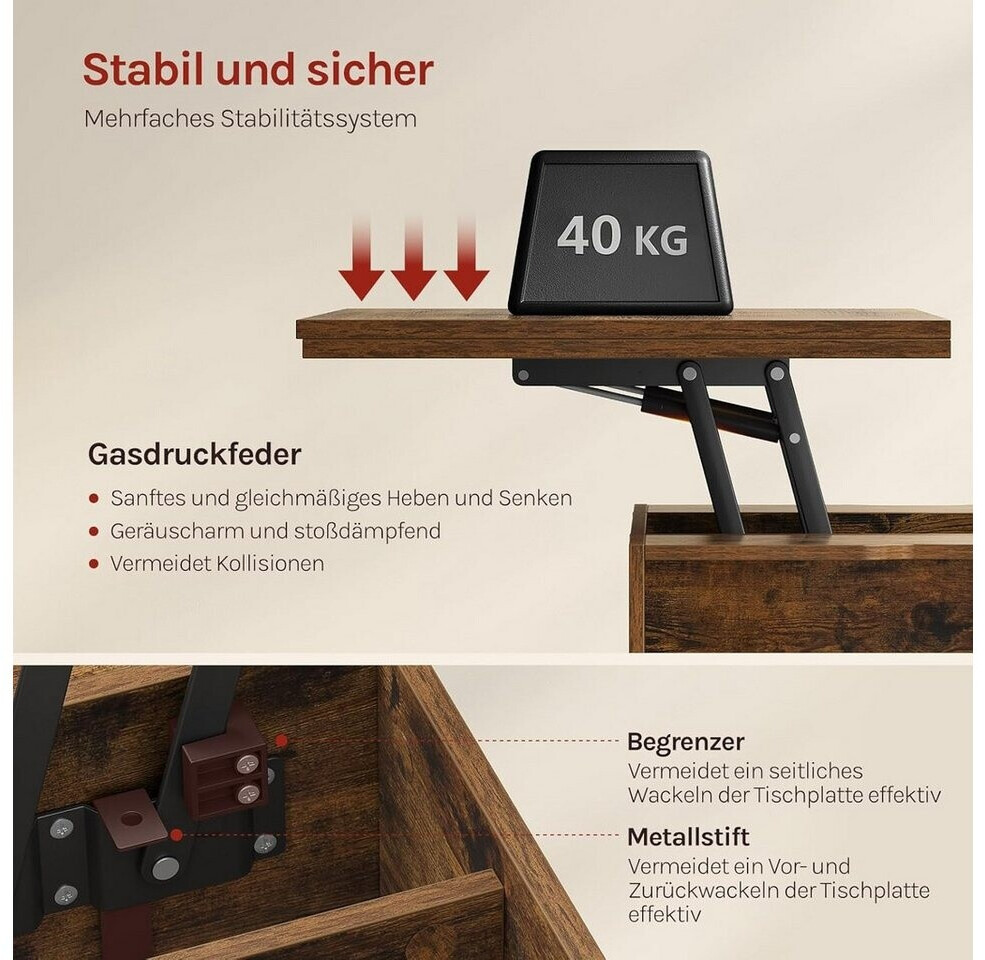 Stabil und sicher

Mehrfaches Stabilitätssystem

40 KG

Gasdruckfeder

• Sanftes und gleichmäßiges Heben und Senken
• Geräuscharm und stoßdämpfend
• Vermeidet Kollisionen

Begrenzer

Vermeidet ein seitliches Wackeln der Tischplatte effektiv

Metallstift

Vermeidet ein Vor- und Zurückwackeln der Tischplatte effektiv